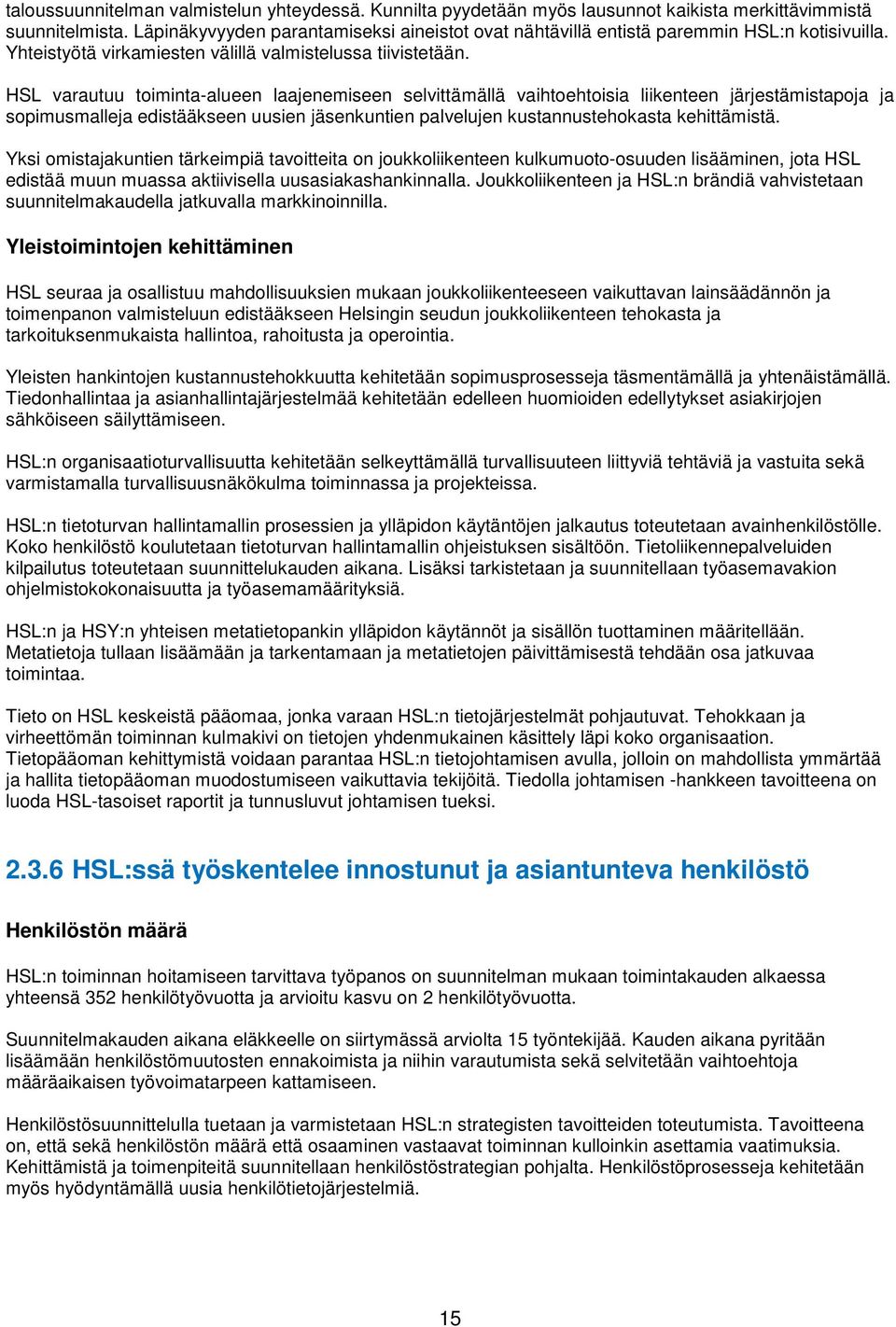 taloussuunnitelman valmistelun yhteydessä. Kunnilta pyydetään myös lausunnot kaikista merkittävimmistä suunnitelmista. Läpinäkyvyyden parantamiseksi aineistot ovat nähtävillä entistä paremmin HSL:n kotisivuilla. Yhteistyötä virkamiesten välillä valmistelussa tiivistetään.

HSL varautuu toiminta-alueen laajenemiseen selvittämällä vaihtoehtoisia liikenteen järjestämistapoja ja sopimusmalleja edistääkseen uusien jäsenkuntien palvelujen kustannustehokasta kehittämistä.

Yksi omistajakuntien tärkeimpiä tavoitteita on joukkoliikenteen kulkumuoto-osuuden lisääminen, jota HSL edistää muun muassa aktiivisella uusasiakashankinnalla. Joukkoliikenteen ja HSL:n brändiä vahvistetaan suunnitelmakaudella jatkuvalla markkinoinnilla.

Yleistoimintojen kehittäminen

HSL seuraa ja osallistuu mahdollisuuksien mukaan joukkoliikenteeseen vaikuttavan lainsäädännön ja toimenpanon valmisteluun edistääkseen Helsingin seudun joukkoliikenteen tehokasta ja tarkoituksenmukaista hallintoa, rahoitusta ja operointia.

Yleisten hankintojen kustannustehokkuutta kehitetään sopimusprosesseja täsmentämällä ja yhtenäistämällä. Tiedonhallintaa ja asianhallintajärjestelmää kehitetään edelleen huomioiden edellytykset asiakirjojen sähköiseen säilyttämiseen.

HSL:n organisaatioturvallisuutta kehitetään selkeyttämällä turvallisuuteen liittyviä tehtäviä ja vastuita sekä varmistamalla turvallisuusnäkökulma toiminnassa ja projekteissa.

HSL:n tietoturvan hallintamallin prosessien ja ylläpidon käytäntöjen jalkautus toteutetaan avainhenkilöstölle. Koko henkilöstö koulutetaan tietoturvan hallintamallin ohjeistuksen sisältöön. Tietoliikennepalveluiden kilpailutus toteutetaan suunnittelukauden aikana. Lisäksi tarkistetaan ja suunnitellaan työasemavakion ohjelmistokokonaisuutta ja työasemamäärityksiä.

HSL:n ja HSY:n yhteisen metatietopankin ylläpidon käytännöt ja sisällön tuottaminen määritellään. Metatietoja tullaan lisäämään ja tarkentamaan ja metatietojen päivittämisestä tehdään osa jatkuvaa toimintaa.

Tieto on HSL keskeistä pääomaa, jonka varaan HSL:n tietojärjestelmät pohjautuvat. Tehokkaan ja virheettömän toiminnan kulmakivi on tietojen yhdenmukainen käsittely läpi koko organisaation. Tietopääoman kehittymistä voidaan parantaa HSL:n tietojohtamisen avulla, jolloin on mahdollista ymmärtää ja hallita tietopääoman muodostumiseen vaikuttavia tekijöitä. Tiedolla johtamisen -hankkeen tavoitteena on luoda HSL-tasoiset raportit ja tunnusluvut johtamisen tueksi.

2.3.6 HSL:ssä työskentelee innostunut ja asiantunteva henkilöstö

Henkilöstön määrä

HSL:n toiminnan hoitamiseen tarvittava työpanos on suunnitelman mukaan toimintakauden alkaessa yhteensä 352 henkilötyövuotta ja arvioitu kasvu on 2 henkilötyövuotta.

Suunnitelmakauden aikana eläkkeelle on siirtymässä arviolta 15 työntekijää. Kauden aikana pyritään lisäämään henkilöstömuutosten ennakoimista ja niihin varautumista sekä selvitetään vaihtoehtoja määräaikaisen työvoimatarpeen kattamiseen.

Henkilöstösuunnittelulla tuetaan ja varmistetaan HSL:n strategisten tavoitteiden toteutumista. Tavoitteena on, että sekä henkilöstön määrä että osaaminen vastaavat toiminnan kulloinkin asettamia vaatimuksia. Kehittämistä ja toimenpiteitä suunnitellaan henkilöstöstrategian pohjalta. Henkilöstöprosesseja kehitetään myös hyödyntämällä uusia henkilötietojärjestelmiä.

15